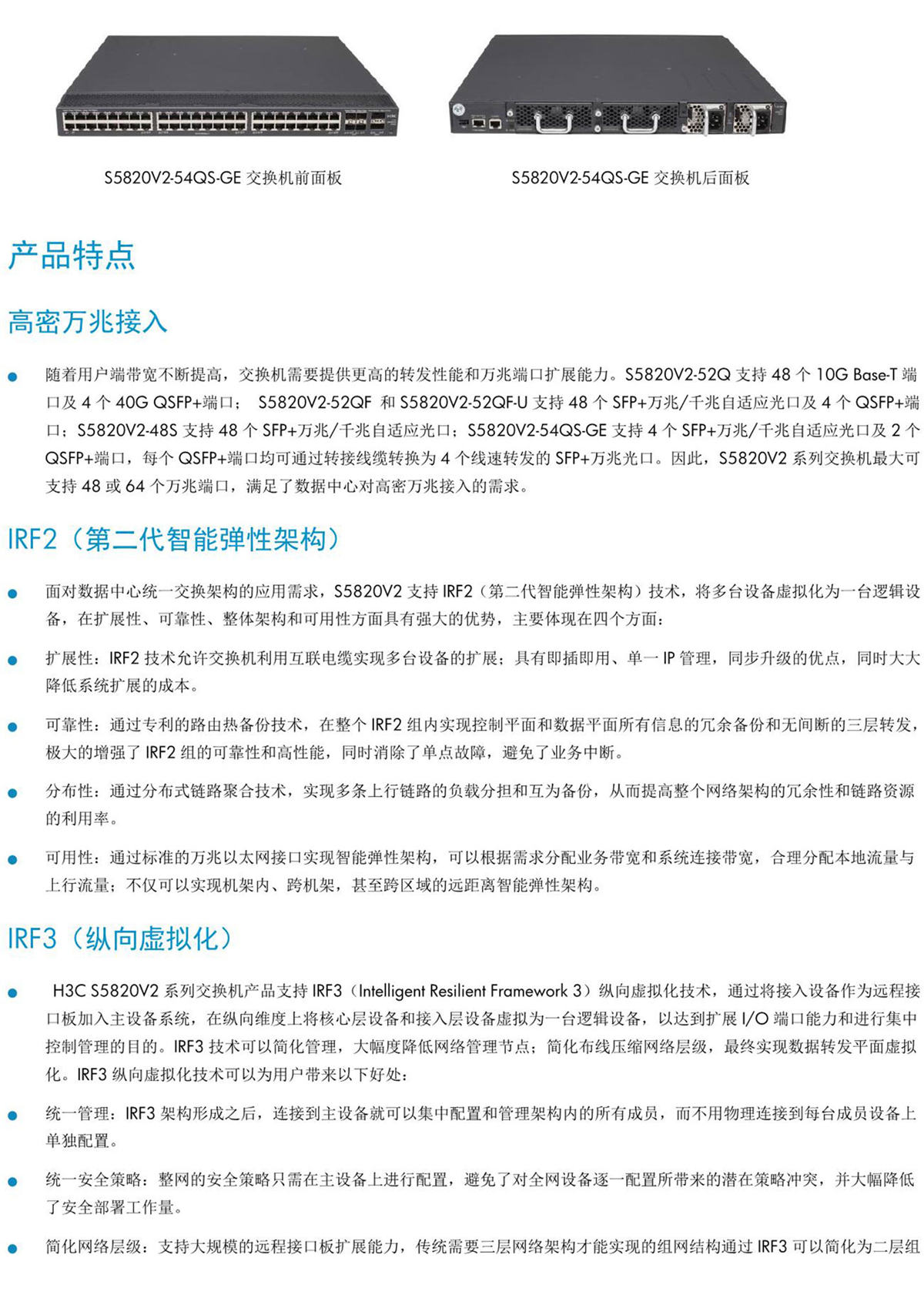 S5820V2-54QS-GE 交换机前面板

S5820V2-54QS-GE 交换机后面板

产品特点

高密万兆接入

● 随着用户端带宽不断提高，交换机需要提供更高的转发性能和万兆端口扩展能力。S5820V2-52Q 支持 48 个 10G Base-T 端口及 4 个 40G QSFP+端口； S5820V2-52QF 和 S5820V2-52QF-U 支持 48 个 SFP+万兆/千兆自适应光口及 4 个 QSFP+端口；S5820V2-48S 支持 48 个 SFP+万兆/千兆自适应光口；S5820V2-54QS-GE 支持 4 个 SFP+万兆/千兆自适应光口及 2 个 QSFP+端口，每个 QSFP+端口均可通过转接线缆转换为 4 个线速转发的 SFP+万兆光口。因此，S5820V2 系列交换机最大可支持 48 或 64 个万兆端口，满足了数据中心对高密万兆接入的需求。

IRF2（第二代智能弹性架构）

● 面对数据中心统一交换架构的应用需求，S5820V2 支持 IRF2（第二代智能弹性架构）技术，将多台设备虚拟化为一台逻辑设备，在扩展性、可靠性、整体架构和可用性方面具有强大的优势，主要体现在四个方面：

● 扩展性：IRF2 技术允许交换机利用互联电缆实现多台设备的扩展；具有即插即用、单一 IP 管理，同步升级的优点，同时大大降低系统扩展的成本。

● 可靠性：通过专利的路由热备份技术，在整个 IRF2 组内实现控制平面和数据平面所有信息的冗余备份和无间断的三层转发，极大的增强了 IRF2 组的可靠性和高性能，同时消除了单点故障，避免了业务中断。

● 分布性：通过分布式链路聚合技术，实现多条上行链路的负载分担和互为备份，从而提高整个网络架构的冗余性和链路资源的利用率。

● 可用性：通过标准的万兆以太网接口实现智能弹性架构，可以根据需求分配业务带宽和系统连接带宽，合理分配本地流量与上行流量；不仅可以实现机架内、跨机架，甚至跨区域的远距离智能弹性架构。

IRF3（纵向虚拟化）

● H3C S5820V2 系列交换机产品支持 IRF3（Intelligent Resilient Framework 3）纵向虚拟化技术，通过将接入设备作为远程接口板加入主设备系统，在纵向维度上将核心层设备和接入层设备虚拟为一台逻辑设备，以达到扩展 I/O 端口能力和进行集中控制管理的目的。IRF3 技术可以简化管理，大幅度降低网络管理节点；简化布线压缩网络层级，最终实现数据转发平面虚拟化。IRF3 纵向虚拟化技术可以为用户带来以下好处：

● 统一管理：IRF3 架构形成之后，连接到主设备就可以集中配置和管理架构内的所有成员，而不用物理连接到每台成员设备上单独配置。

● 统一安全策略：整网的安全策略只需在主设备上进行配置，避免了对全网设备逐一配置所带来的潜在策略冲突，并大幅降低了安全部署工作量。

● 简化网络层级：支持大规模的远程接口板扩展能力，传统需要三层网络架构才能实现的组网结构通过 IRF3 可以简化为二层组